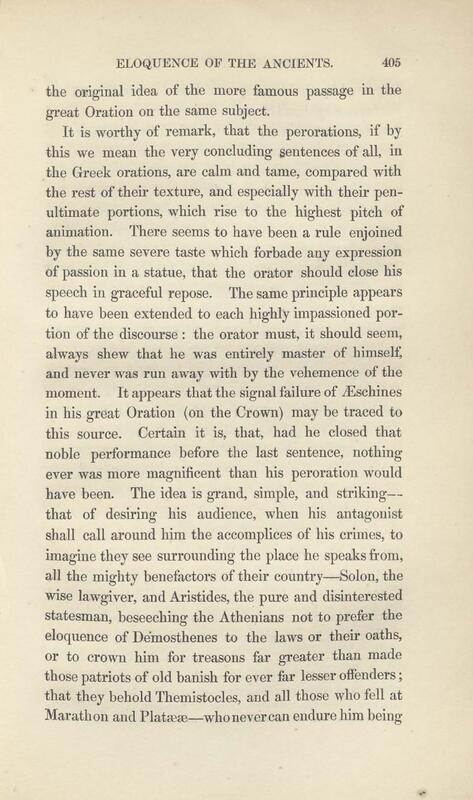 ELOQUENCE OF THE ANCIENTS. 405

the original idea of the more famous passage in the great Oration on the same subject.

It is worthy of remark, that the perorations, if by this we mean the very concluding sentences of all, in the Greek orations, are calm and tame, compared with the rest of their texture, and especially with their penultimate portions, which rise to the highest pitch of animation. There seems to have been a rule enjoined by the same severe taste which forbade any expression of passion in a statue, that the orator should close his speech in graceful repose. The same principle appears to have been extended to each highly impassioned portion of the discourse: the orator must, it should seem, always shew that he was entirely master of himself, and never was run away with by the vehemence of the moment. It appears that the signal failure of Æschines in his great Oration (on the Crown) may be traced to this source. Certain it is, that, had he closed that noble performance before the last sentence, nothing ever was more magnificent than his peroration would have been. The idea is grand, simple, and striking—that of desiring his audience, when his antagonist shall call around him the accomplices of his crimes, to imagine they see surrounding the place he speaks from, all the mighty benefactors of their country—Solon, the wise lawgiver, and Aristides, the pure and disinterested statesman, beseeching the Athenians not to prefer the eloquence of Demosthenes to the laws or their oaths, or to crown him for treasons far greater than made those patriots of old banish for ever far lesser offenders; that they behold Themistocles, and all those who fell at Marathon and Platææ—who never can endure him being